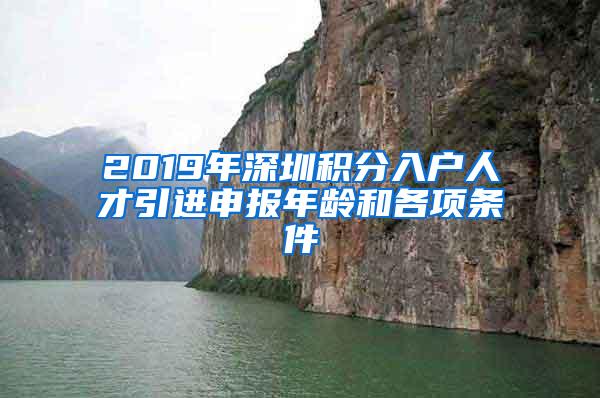 2019年深圳积分入户人才引进申报年龄和各项条件